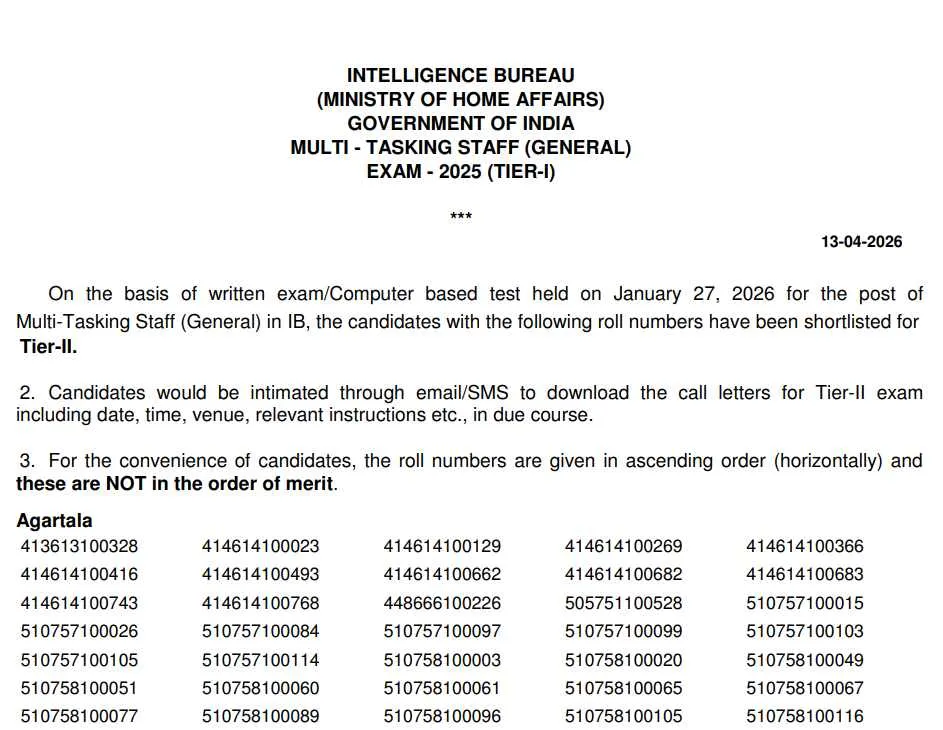 INTELLIGENCE BUREAU
(MINISTRY OF HOME AFFAIRS)
GOVERNMENT OF INDIA
MULTI - TASKING STAFF (GENERAL)
EXAM - 2025 (TIER-I)

***

13-04-2026

On the basis of written exam/Computer based test held on January 27, 2026 for the post of Multi-Tasking Staff (General) in IB, the candidates with the following roll numbers have been shortlisted for Tier-II.

2. Candidates would be intimated through email/SMS to download the call letters for Tier-II exam including date, time, venue, relevant instructions etc., in due course.

3. For the convenience of candidates, the roll numbers are given in ascending order (horizontally) and these are NOT in the order of merit.

Agartala

| | | | | |
|---|---|---|---|---|
| 413613100328 | 414614100023 | 414614100129 | 414614100269 | 414614100366 |
| 414614100416 | 414614100493 | 414614100662 | 414614100682 | 414614100683 |
| 414614100743 | 414614100768 | 448666100226 | 505751100528 | 510757100015 |
| 510757100026 | 510757100084 | 510757100097 | 510757100099 | 510757100103 |
| 510757100105 | 510757100114 | 510758100003 | 510758100020 | 510758100049 |
| 510758100051 | 510758100060 | 510758100061 | 510758100065 | 510758100067 |
| 510758100077 | 510758100089 | 510758100096 | 510758100105 | 510758100116 |